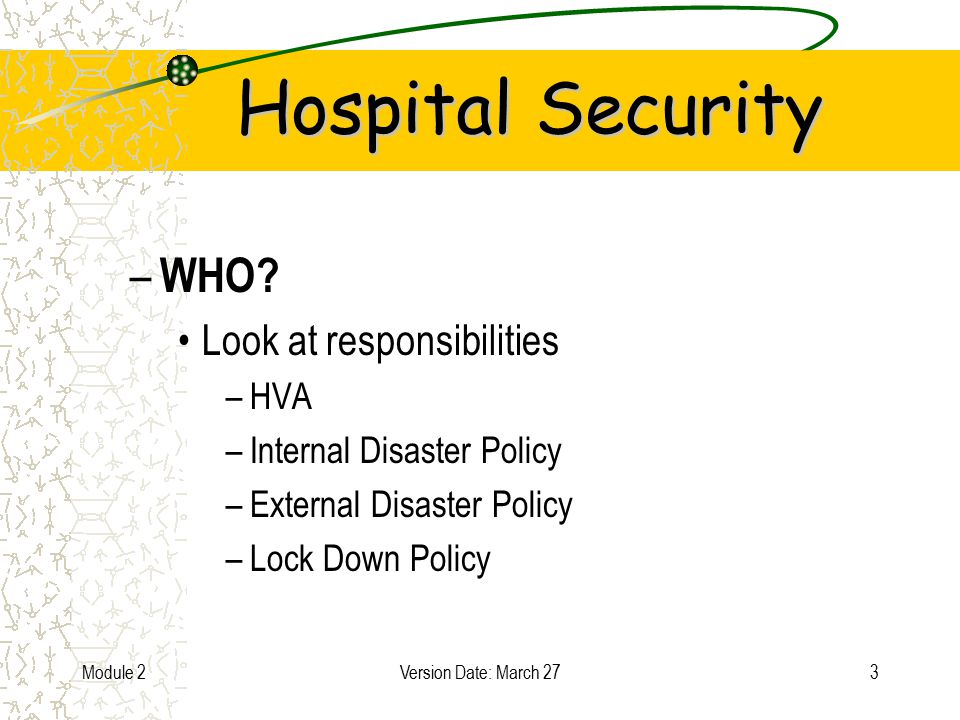 Hospital Security

– WHO?

• Look at responsibilities

– HVA

– Internal Disaster Policy

– External Disaster Policy

– Lock Down Policy

Module 2

Version Date: March 27

3